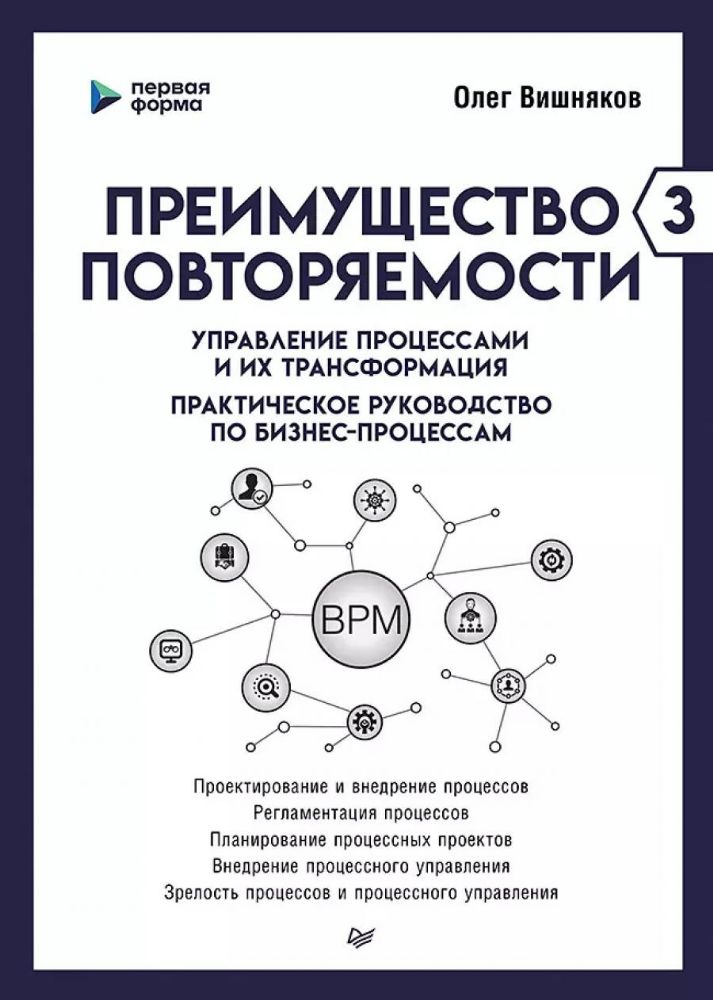 первая форма

Олег Вишняков

ПРЕИМУЩЕСТВО ПОВТОРЯЕМОСТИ 3

УПРАВЛЕНИЕ ПРОЦЕССАМИ И ИХ ТРАНСФОРМАЦИЯ

ПРАКТИЧЕСКОЕ РУКОВОДСТВО ПО БИЗНЕС-ПРОЦЕССАМ

BPM

Проектирование и внедрение процессов
Регламентация процессов
Планирование процессных проектов
Внедрение процессного управления
Зрелость процессов и процессного управления